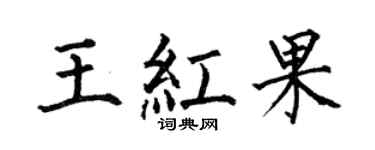 王紅果

词典网